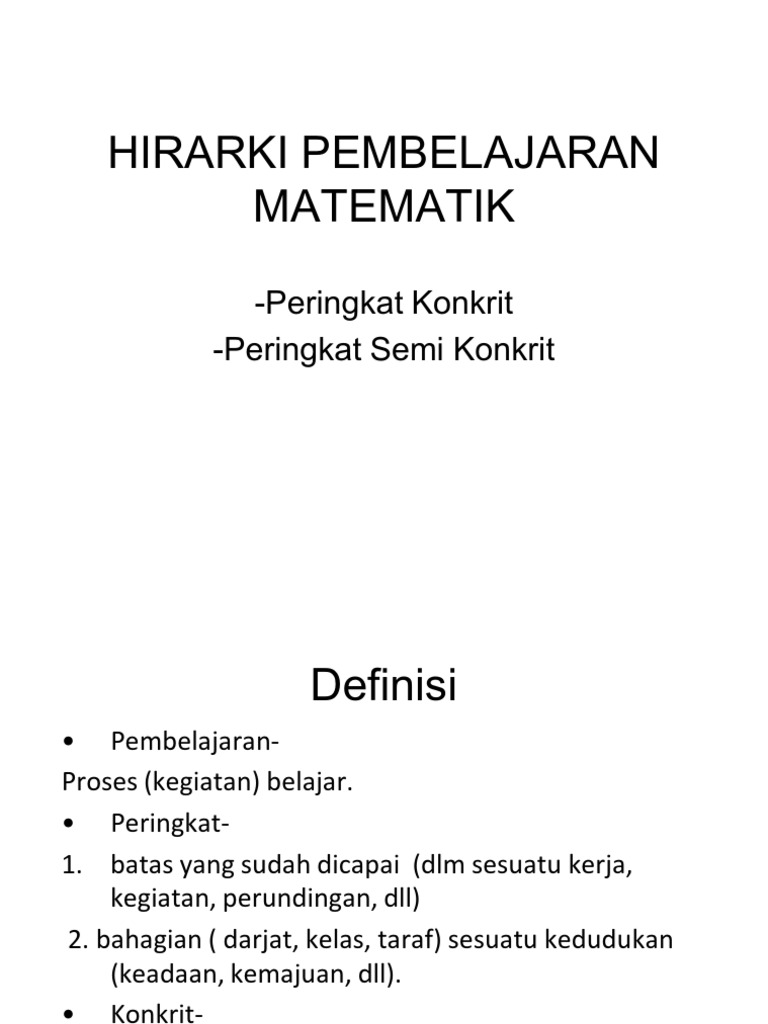 HIRARKI PEMBELAJARAN MATEMATIK

-Peringkat Konkrit
-Peringkat Semi Konkrit

Definisi

• Pembelajaran-
Proses (kegiatan) belajar.
• Peringkat-
1. batas yang sudah dicapai (dlm sesuatu kerja, kegiatan, perundingan, dll)
2. bahagian ( darjat, kelas, taraf) sesuatu kedudukan (keadaan, kemajuan, dll).
• Konkrit-